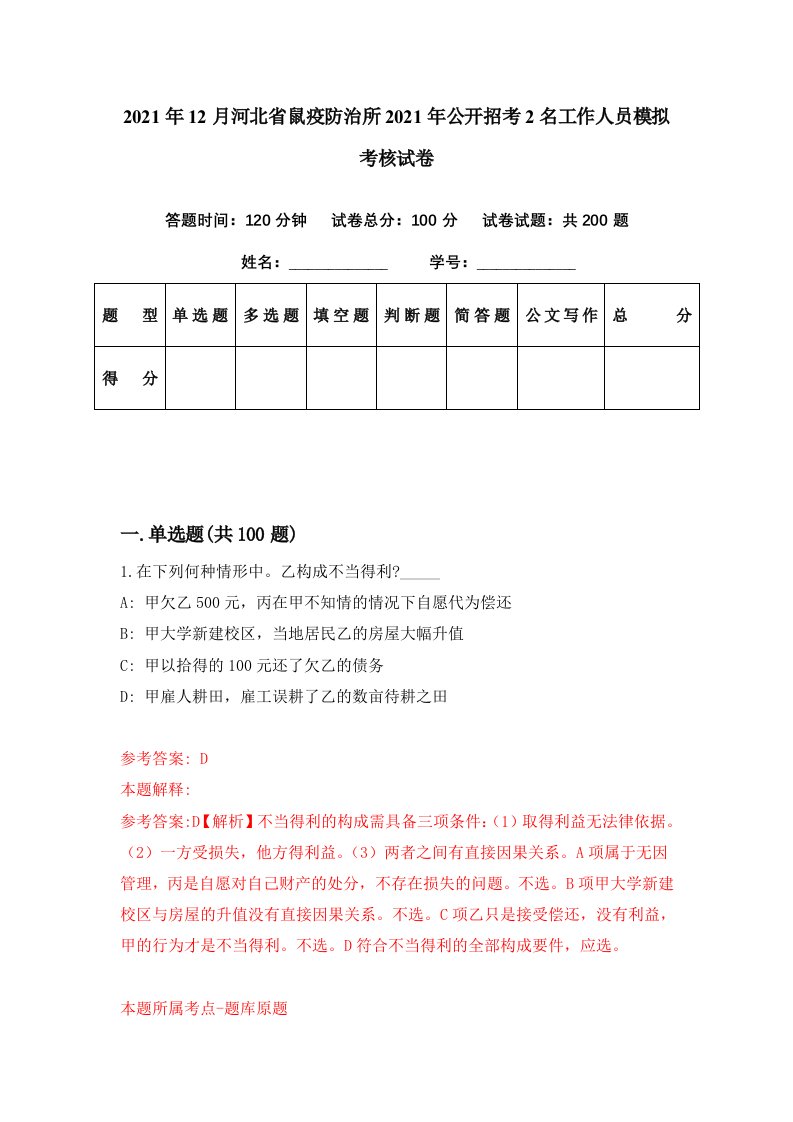 2021年12月河北省鼠疫防治所2021年公开招考2名工作人员模拟考核试卷

答题时间：120分钟　试卷总分：100分　试卷试题：共200题

姓名：____________　学号：____________

| 题　型 | 单选题 | 多选题 | 填空题 | 判断题 | 简答题 | 公文写作 | 总　分 |
|---|---|---|---|---|---|---|---|
| 得　分 | | | | | | | |

一.单选题(共100题)

1.在下列何种情形中。乙构成不当得利?_____

A: 甲欠乙500元，丙在甲不知情的情况下自愿代为偿还

B: 甲大学新建校区，当地居民乙的房屋大幅升值

C: 甲以拾得的100元还了欠乙的债务

D: 甲雇人耕田，雇工误耕了乙的数亩待耕之田

参考答案: D

本题解释:

参考答案:D【解析】不当得利的构成需具备三项条件:（1）取得利益无法律依据。（2）一方受损失，他方得利益。（3）两者之间有直接因果关系。A项属于无因管理，丙是自愿对自己财产的处分，不存在损失的问题。不选。B项甲大学新建校区与房屋的升值没有直接因果关系。不选。C项乙只是接受偿还，没有利益，甲的行为才是不当得利。不选。D符合不当得利的全部构成要件，应选。

本题所属考点-题库原题